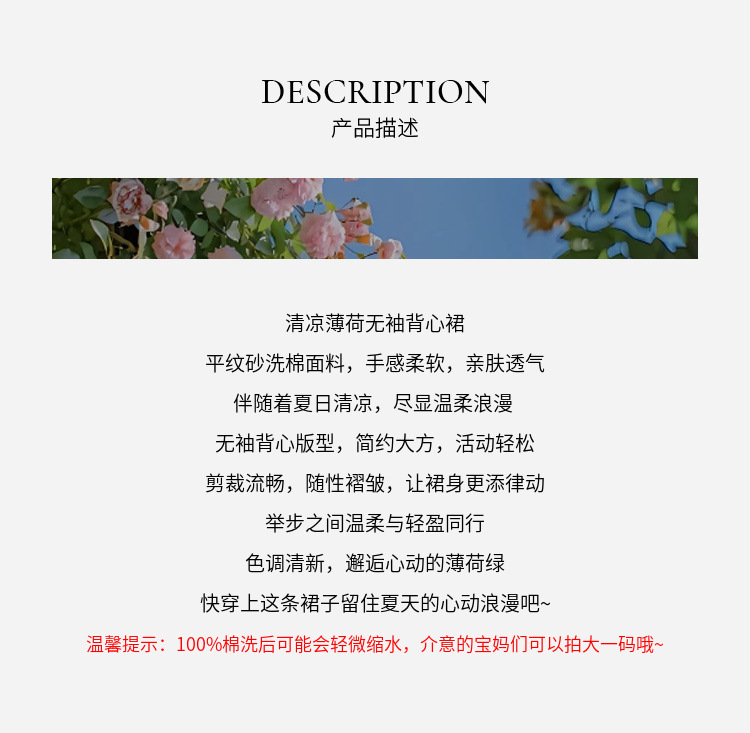 DESCRIPTION
产品描述

清凉薄荷无袖背心裙

平纹砂洗棉面料，手感柔软，亲肤透气

伴随着夏日清凉，尽显温柔浪漫

无袖背心版型，简约大方，活动轻松

剪裁流畅，随性褶皱，让裙身更添律动

举步之间温柔与轻盈同行

色调清新，邂逅心动的薄荷绿

快穿上这条裙子留住夏天的心动浪漫吧~

温馨提示：100%棉洗后可能会轻微缩水，介意的宝妈们可以拍大一码哦~